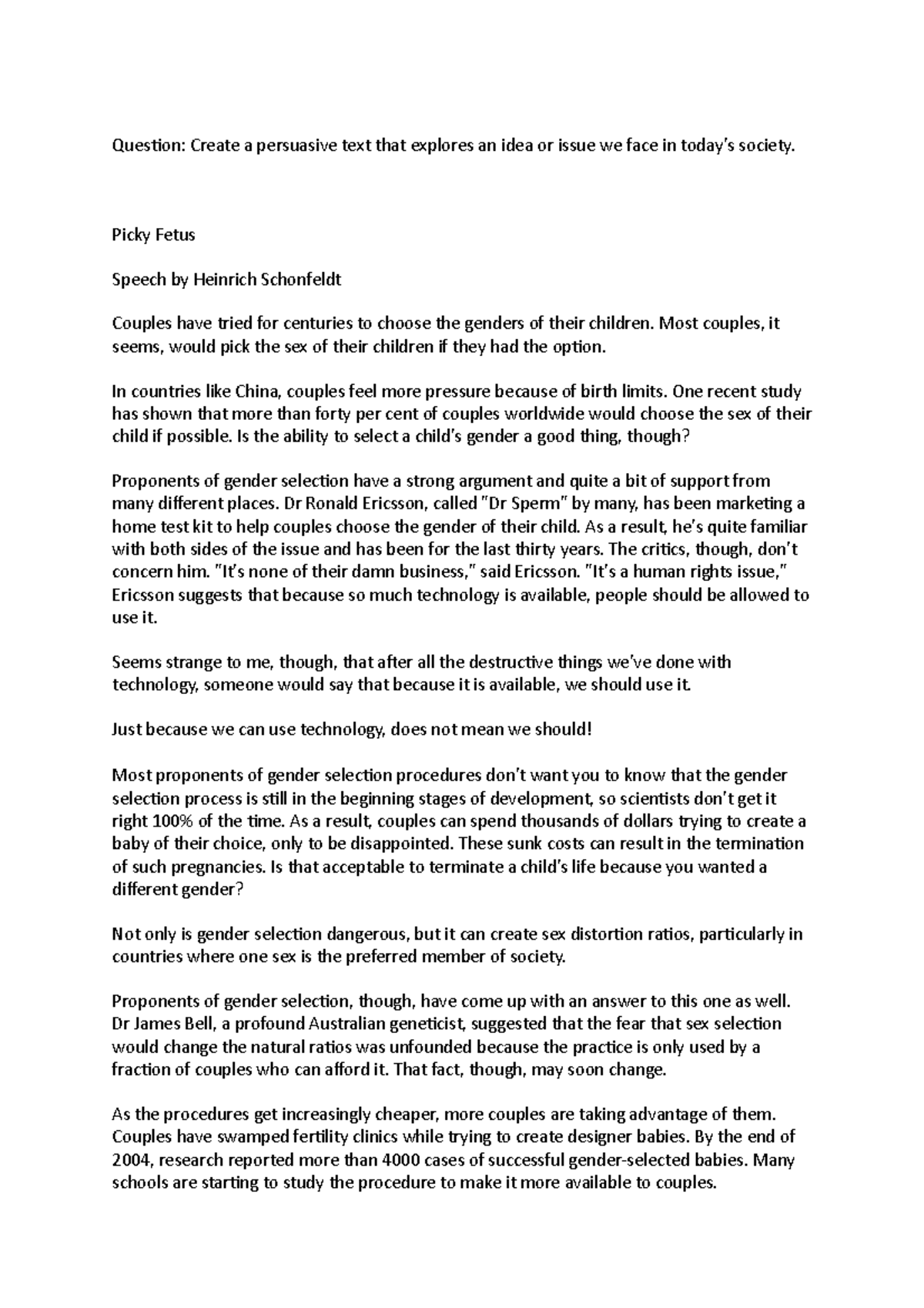 Question: Create a persuasive text that explores an idea or issue we face in today's society.

Picky Fetus

Speech by Heinrich Schonfeldt

Couples have tried for centuries to choose the genders of their children. Most couples, it seems, would pick the sex of their children if they had the option.

In countries like China, couples feel more pressure because of birth limits. One recent study has shown that more than forty per cent of couples worldwide would choose the sex of their child if possible. Is the ability to select a child's gender a good thing, though?

Proponents of gender selection have a strong argument and quite a bit of support from many different places. Dr Ronald Ericsson, called "Dr Sperm" by many, has been marketing a home test kit to help couples choose the gender of their child. As a result, he's quite familiar with both sides of the issue and has been for the last thirty years. The critics, though, don't concern him. "It's none of their damn business," said Ericsson. "It's a human rights issue," Ericsson suggests that because so much technology is available, people should be allowed to use it.

Seems strange to me, though, that after all the destructive things we've done with technology, someone would say that because it is available, we should use it.

Just because we can use technology, does not mean we should!

Most proponents of gender selection procedures don't want you to know that the gender selection process is still in the beginning stages of development, so scientists don't get it right 100% of the time. As a result, couples can spend thousands of dollars trying to create a baby of their choice, only to be disappointed. These sunk costs can result in the termination of such pregnancies. Is that acceptable to terminate a child's life because you wanted a different gender?

Not only is gender selection dangerous, but it can create sex distortion ratios, particularly in countries where one sex is the preferred member of society.

Proponents of gender selection, though, have come up with an answer to this one as well. Dr James Bell, a profound Australian geneticist, suggested that the fear that sex selection would change the natural ratios was unfounded because the practice is only used by a fraction of couples who can afford it. That fact, though, may soon change.

As the procedures get increasingly cheaper, more couples are taking advantage of them. Couples have swamped fertility clinics while trying to create designer babies. By the end of 2004, research reported more than 4000 cases of successful gender-selected babies. Many schools are starting to study the procedure to make it more available to couples.